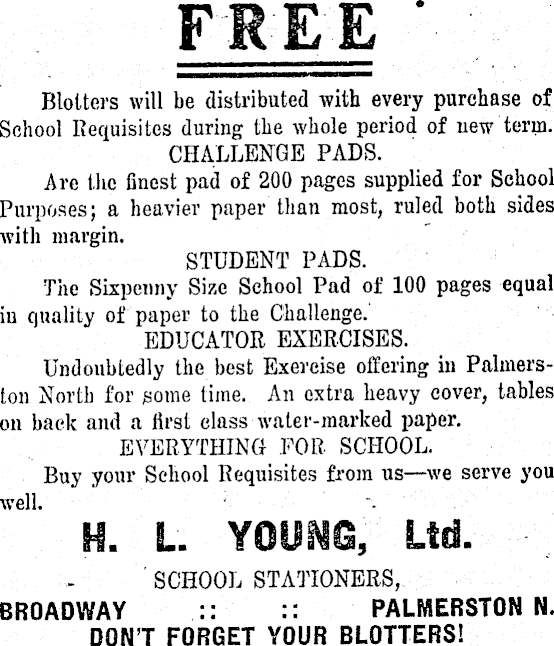 FREE

Blotters will be distributed with every purchase of School Requisites during the whole period of new term.

CHALLENGE PADS.

Are the finest pad of 200 pages supplied for School Purposes; a heavier paper than most, ruled both sides with margin.

STUDENT PADS.

The Sixpenny Size School Pad of 100 pages equal in quality of paper to the Challenge.

EDUCATOR EXERCISES.

Undoubtedly the best Exercise offering in Palmerston North for some time. An extra heavy cover, tables on back and a first class water-marked paper.

EVERYTHING FOR SCHOOL.

Buy your School Requisites from us—we serve you well.

H. L. YOUNG, Ltd.

SCHOOL STATIONERS,

BROADWAY :: :: PALMERSTON N.

DON'T FORGET YOUR BLOTTERS!